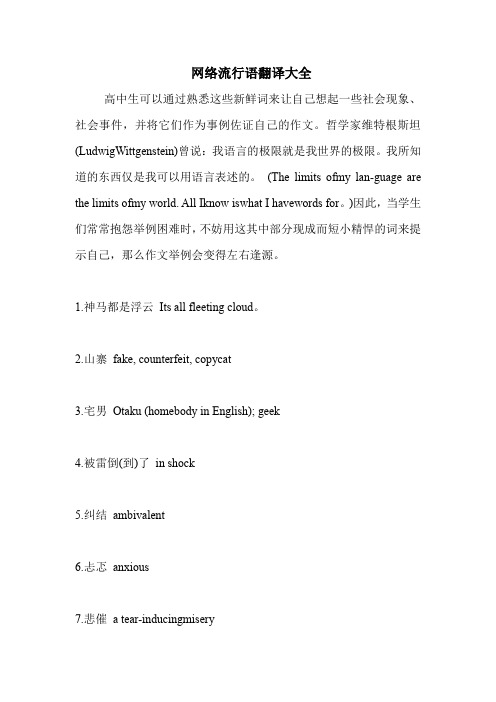 网络流行语翻译大全

高中生可以通过熟悉这些新鲜词来让自己想起一些社会现象、社会事件，并将它们作为事例佐证自己的作文。哲学家维特根斯坦(LudwigWittgenstein)曾说：我语言的极限就是我世界的极限。我所知道的东西仅是我可以用语言表述的。 (The limits ofmy lan-guage are the limits ofmy world. All Iknow iswhat I havewords for。)因此，当学生们常常抱怨举例困难时，不妨用这其中部分现成而短小精悍的词来提示自己，那么作文举例会变得左右逢源。

1.神马都是浮云 Its all fleeting cloud。

2.山寨 fake, counterfeit, copycat

3.宅男 Otaku (homebody in English); geek

4.被雷倒(到)了 in shock

5.纠结 ambivalent

6.忐忑 anxious

7.悲催 a tear-inducingmisery